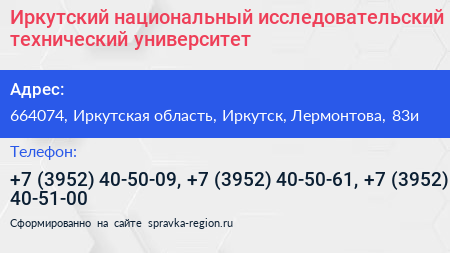 Иркутский национальный исследовательский технический университет

Адрес:

664074, Иркутская область, Иркутск, Лермонтова, 83и

Телефон:

+7 (3952) 40-50-09, +7 (3952) 40-50-61, +7 (3952) 40-51-00

Сформированно на сайте spravka-region.ru